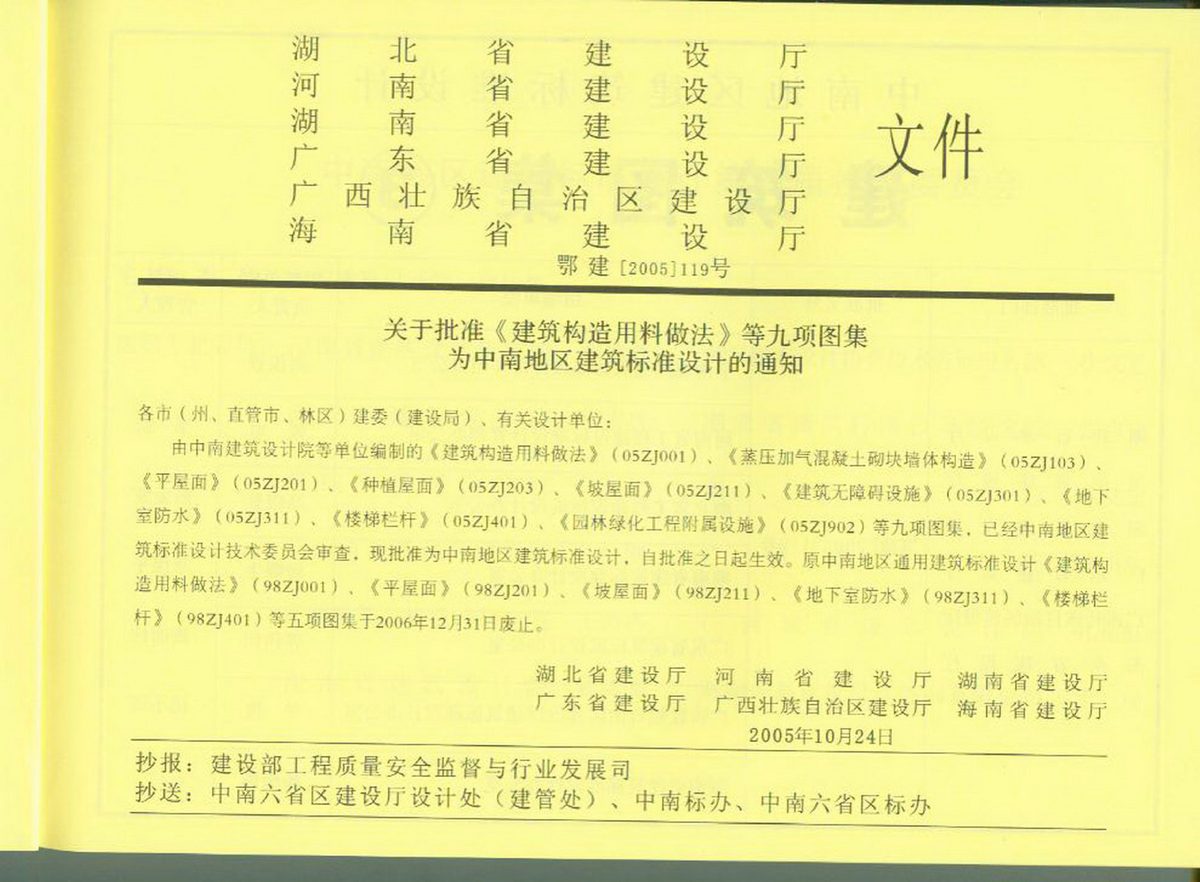 湖北省建设厅
河南省建设厅
湖南省建设厅
广东省建设厅
广西壮族自治区建设厅
海南省建设厅

文件

鄂建[2005]119号

关于批准《建筑构造用料做法》等九项图集
为中南地区建筑标准设计的通知

各市(州、直管市、林区)建委(建设局)、有关设计单位:

由中南建筑设计院等单位编制的《建筑构造用料做法》(05ZJ001)、《蒸压加气混凝土砌块墙体构造》(05ZJ103)、《平屋面》(05ZJ201)、《种植屋面》(05ZJ203)、《坡屋面》(05ZJ211)、《建筑无障碍设施》(05ZJ301)、《地下室防水》(05ZJ311)、《楼梯栏杆》(05ZJ401)、《园林绿化工程附属设施》(05ZJ902)等九项图集,已经中南地区建筑标准设计技术委员会审查,现批准为中南地区建筑标准设计,自批准之日起生效。原中南地区通用建筑标准设计《建筑构造用料做法》(98ZJ001)、《平屋面》(98ZJ201)、《坡屋面》(98ZJ211)、《地下室防水》(98ZJ311)、《楼梯栏杆》(98ZJ401)等五项图集于2006年12月31日废止。

湖北省建设厅 河南省建设厅 湖南省建设厅
广东省建设厅 广西壮族自治区建设厅 海南省建设厅
2005年10月24日

抄报:建设部工程质量安全监督与行业发展司
抄送:中南六省区建设厅设计处(建管处)、中南标办、中南六省区标办